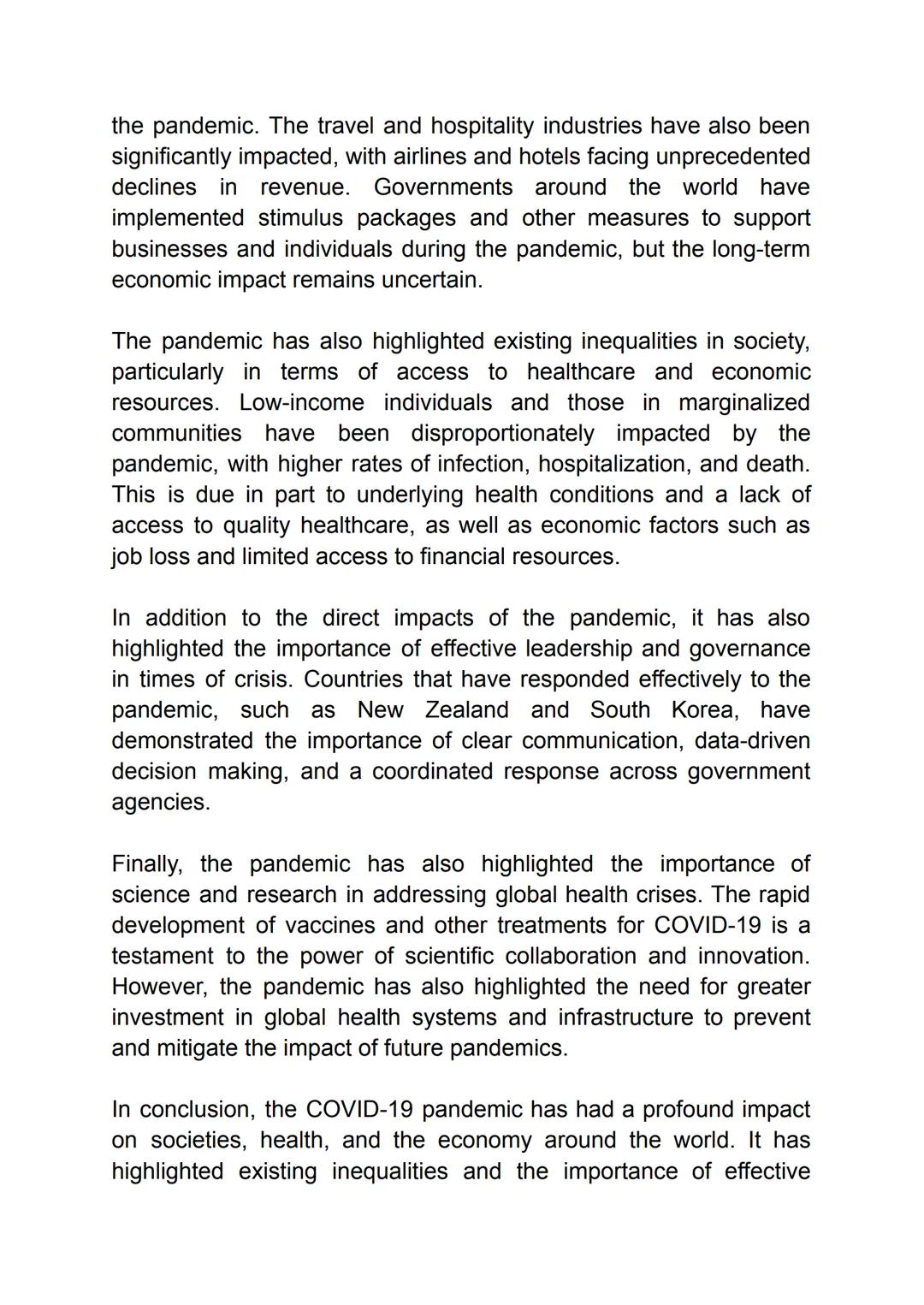 the pandemic. The travel and hospitality industries have also been significantly impacted, with airlines and hotels facing unprecedented declines in revenue. Governments around the world have implemented stimulus packages and other measures to support businesses and individuals during the pandemic, but the long-term economic impact remains uncertain.

The pandemic has also highlighted existing inequalities in society, particularly in terms of access to healthcare and economic resources. Low-income individuals and those in marginalized communities have been disproportionately impacted by the pandemic, with higher rates of infection, hospitalization, and death. This is due in part to underlying health conditions and a lack of access to quality healthcare, as well as economic factors such as job loss and limited access to financial resources.

In addition to the direct impacts of the pandemic, it has also highlighted the importance of effective leadership and governance in times of crisis. Countries that have responded effectively to the pandemic, such as New Zealand and South Korea, have demonstrated the importance of clear communication, data-driven decision making, and a coordinated response across government agencies.

Finally, the pandemic has also highlighted the importance of science and research in addressing global health crises. The rapid development of vaccines and other treatments for COVID-19 is a testament to the power of scientific collaboration and innovation. However, the pandemic has also highlighted the need for greater investment in global health systems and infrastructure to prevent and mitigate the impact of future pandemics.

In conclusion, the COVID-19 pandemic has had a profound impact on societies, health, and the economy around the world. It has highlighted existing inequalities and the importance of effective